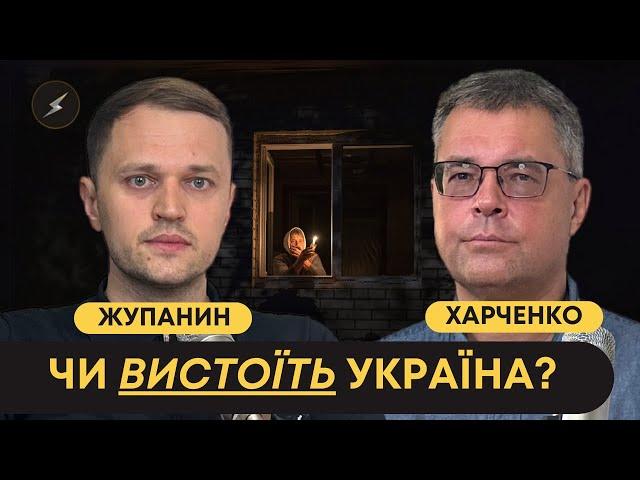 ЖУПАНИН

ХАРЧЕНКО

ЧИ ВИСТОЇТЬ УКРАЇНА?